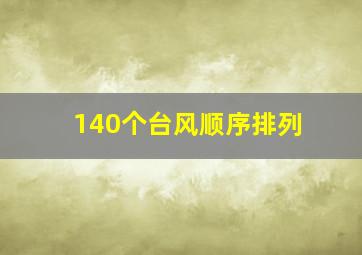 140个台风顺序排列